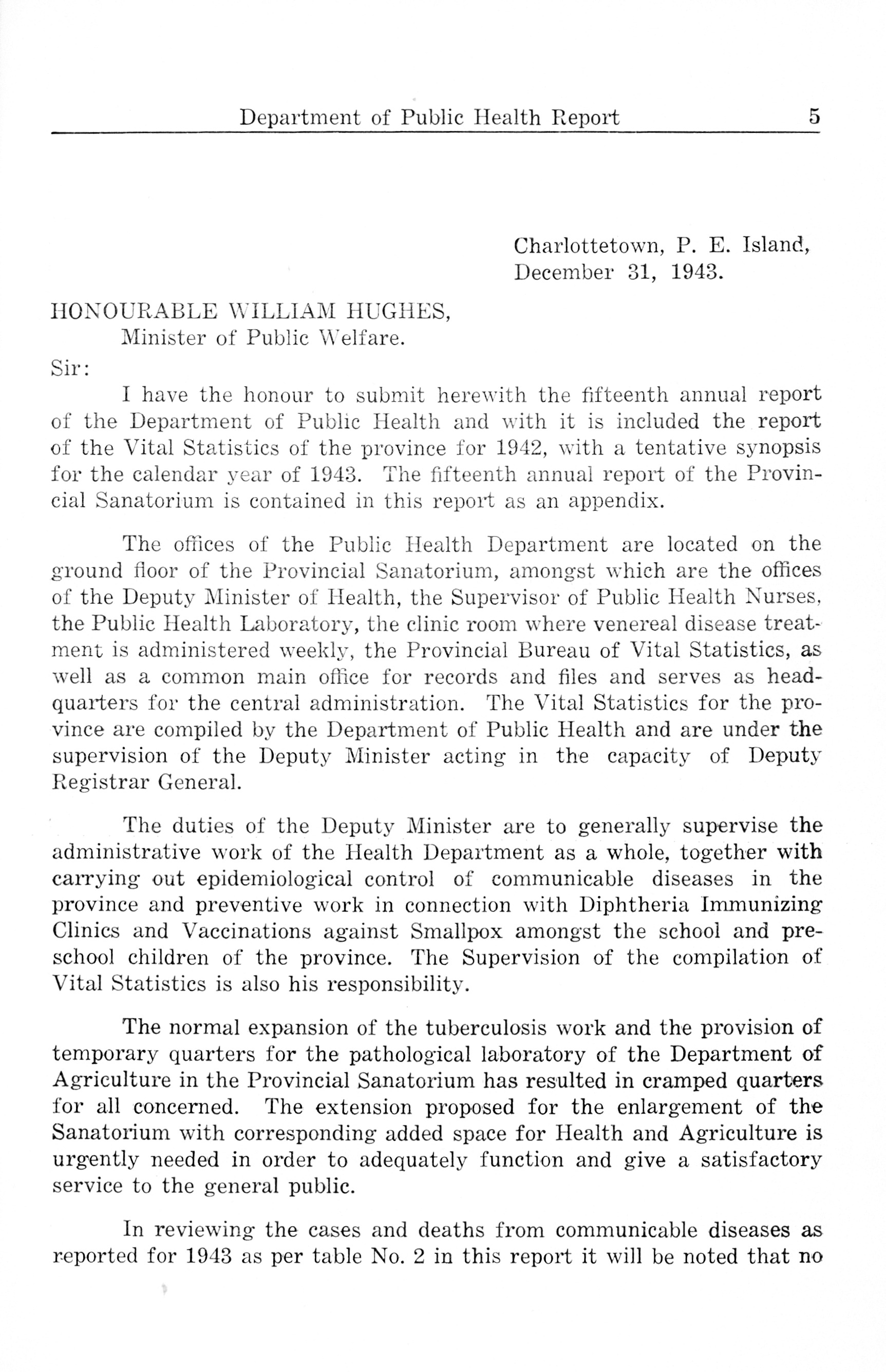 Department of Public Health Report 5

Charlottetown, P. E. Island,
December 31, 1943.

HONOURABLE WILLIAM HUGHES,
Minister of Public Welfare.

Sir:

I have the honour to submit herewith the fifteenth annual report of the Department of Public Health and with it is included the report of the Vital Statistics of the province for 1942, with a tentative synopsis for the calendar year of 1943. The fifteenth annual report of the Provincial Sanatorium is contained in this report as an appendix.

The offices of the Public Health Department are located on the ground floor of the Provincial Sanatorium, amongst which are the offices of the Deputy Minister of Health, the Supervisor of Public Health Nurses, the Public Health Laboratory, the clinic room where venereal disease treatment is administered weekly, the Provincial Bureau of Vital Statistics, as well as a common main office for records and files and serves as headquarters for the central administration. The Vital Statistics for the province are compiled by the Department of Public Health and are under the supervision of the Deputy Minister acting in the capacity of Deputy Registrar General.

The duties of the Deputy Minister are to generally supervise the administrative work of the Health Department as a whole, together with carrying out epidemiological control of communicable diseases in the province and preventive work in connection with Diphtheria Immunizing Clinics and Vaccinations against Smallpox amongst the school and preschool children of the province. The Supervision of the compilation of Vital Statistics is also his responsibility.

The normal expansion of the tuberculosis work and the provision of temporary quarters for the pathological laboratory of the Department of Agriculture in the Provincial Sanatorium has resulted in cramped quarters for all concerned. The extension proposed for the enlargement of the Sanatorium with corresponding added space for Health and Agriculture is urgently needed in order to adequately function and give a satisfactory service to the general public.

In reviewing the cases and deaths from communicable diseases as reported for 1943 as per table No. 2 in this report it will be noted that no